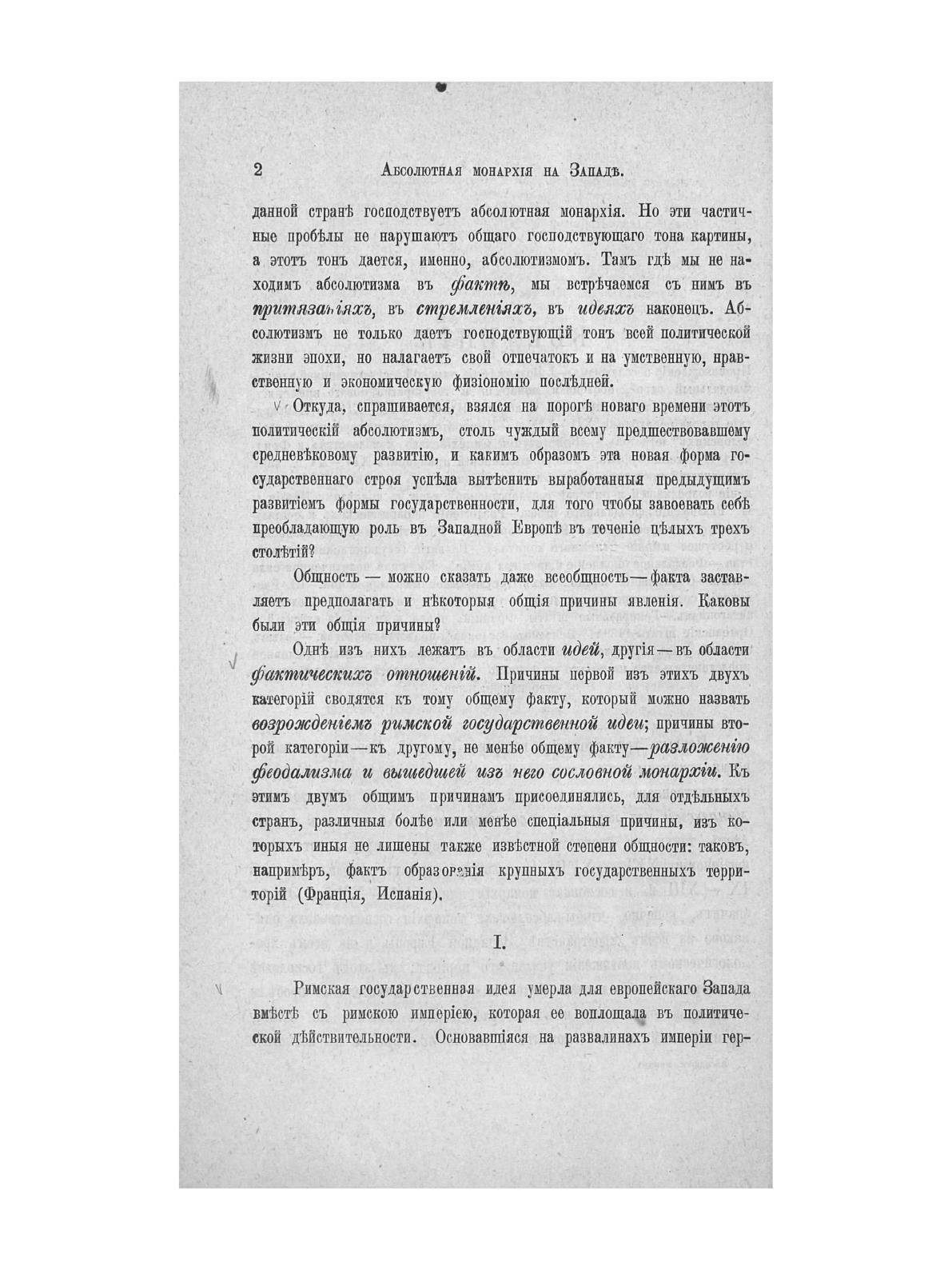 2 Абсолютная монархія на Западѣ.

данной странѣ господствуетъ абсолютная монархія. Но эти частичные пробѣлы не нарушаютъ общаго господствующаго тона картины, а этотъ тонъ дается, именно, абсолютизмомъ. Тамъ гдѣ мы не находимъ абсолютизма въ фактѣ, мы встрѣчаемся съ нимъ въ притязаніяхъ, въ стремленіяхъ, въ идеяхъ наконецъ. Абсолютизмъ не только даетъ господствующій тонъ всей политической жизни эпохи, но налагаетъ свой отпечатокъ и на умственную, нравственную и экономическую физіономію послѣдней.

Откуда, спрашивается, взялся на порогѣ новаго времени этотъ политическій абсолютизмъ, столь чуждый всему предшествовавшему средневѣковому развитію, и какимъ образомъ эта новая форма государственнаго строя успѣла вытѣснить выработанныя предыдущимъ развитіемъ формы государственности, для того чтобы завоевать себѣ преобладающую роль въ Западной Европѣ въ теченіе цѣлыхъ трехъ столѣтій?

Общность — можно сказать даже всеобщность — факта заставляетъ предполагать и нѣкоторыя общія причины явленія. Каковы были эти общія причины?

Однѣ изъ нихъ лежатъ въ области идей, другія — въ области фактическихъ отношеній. Причины первой изъ этихъ двухъ категорій сводятся къ тому общему факту, который можно назвать возрожденіемъ римской государственной идеи; причины второй категоріи — къ другому, не менѣе общему факту — разложенію феодализма и вышедшей изъ него сословной монархіи. Къ этимъ двумъ общимъ причинамъ присоединялись, для отдѣльныхъ странъ, различныя болѣе или менѣе спеціальныя причины, изъ которыхъ иныя не лишены также извѣстной степени общности: таковъ, напримѣръ, фактъ образованія крупныхъ государственныхъ территорій (Франція, Испанія).

I.

Римская государственная идея умерла для европейскаго Запада вмѣстѣ съ римскою имперіею, которая ее воплощала въ политической дѣйствительности. Основавшіяся на развалинахъ имперіи гер-